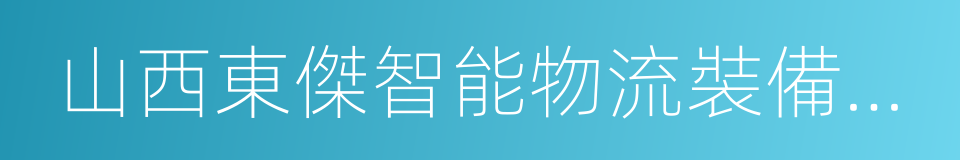 山西東傑智能物流裝備...